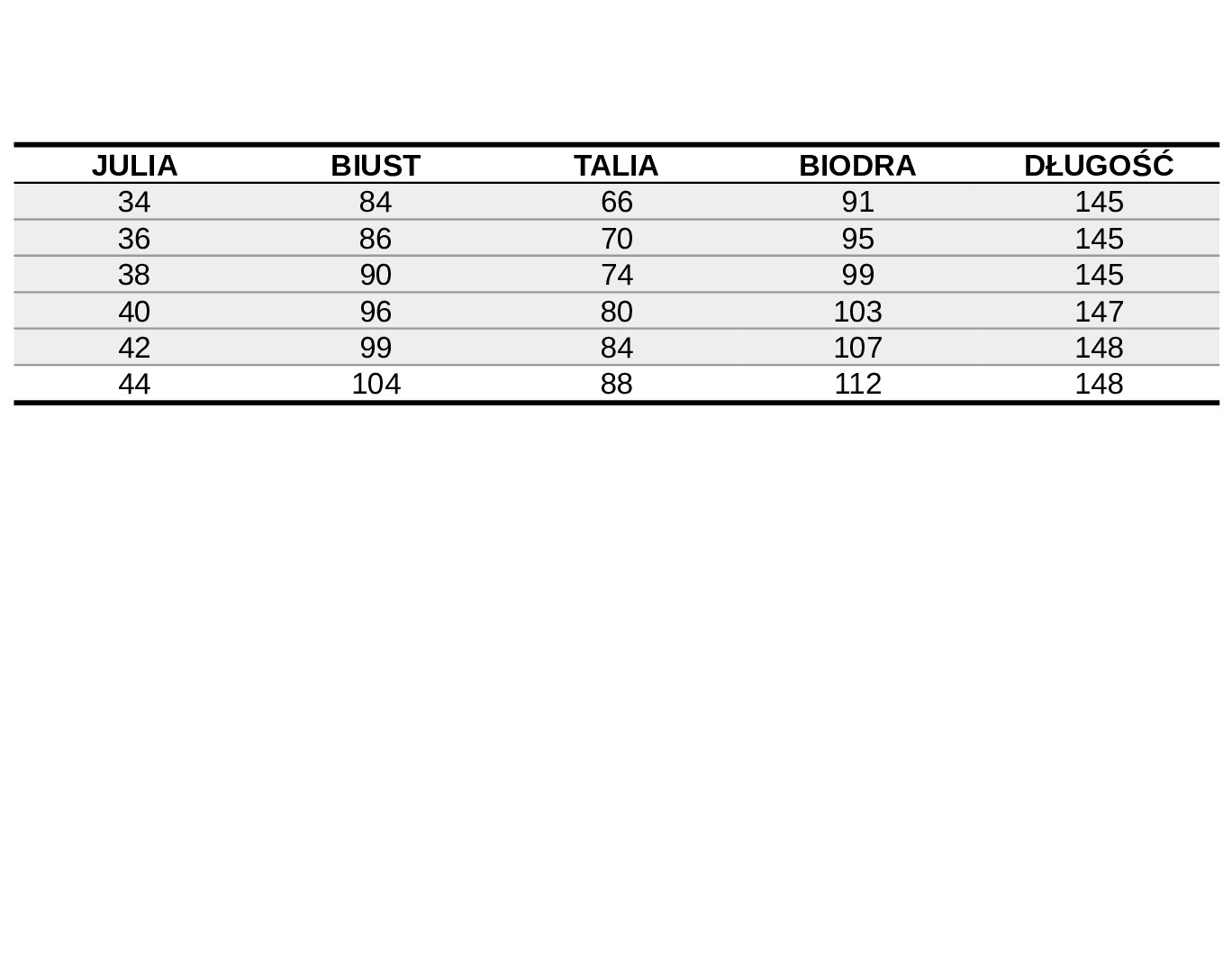 | JULIA | BIUST | TALIA | BIODRA | DŁUGOŚĆ |
|---|---|---|---|---|
| 34 | 84 | 66 | 91 | 145 |
| 36 | 86 | 70 | 95 | 145 |
| 38 | 90 | 74 | 99 | 145 |
| 40 | 96 | 80 | 103 | 147 |
| 42 | 99 | 84 | 107 | 148 |
| 44 | 104 | 88 | 112 | 148 |